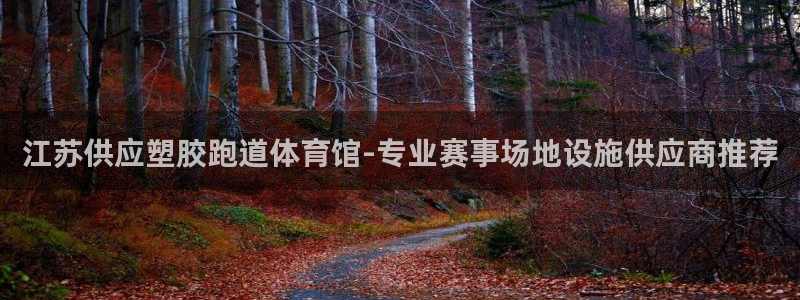 江苏供应塑胶跑道体育馆-专业赛事场地设施供应商推荐